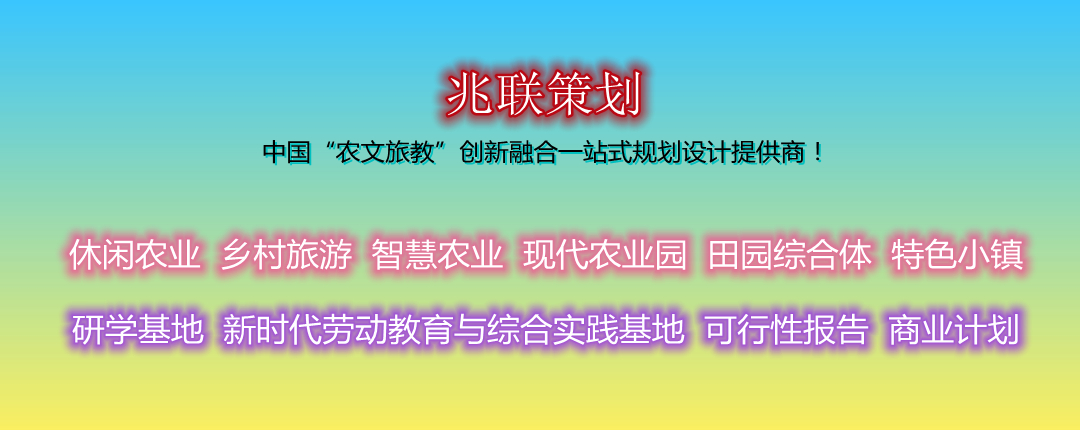 兆联策划

中国“农文旅教”创新融合一站式规划设计提供商！

休闲农业 乡村旅游 智慧农业 现代农业园 田园综合体 特色小镇

研学基地 新时代劳动教育与综合实践基地 可行性报告 商业计划